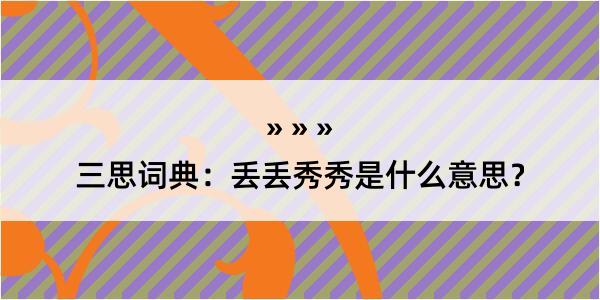 » » »

三思词典：丢丢秀秀是什么意思？